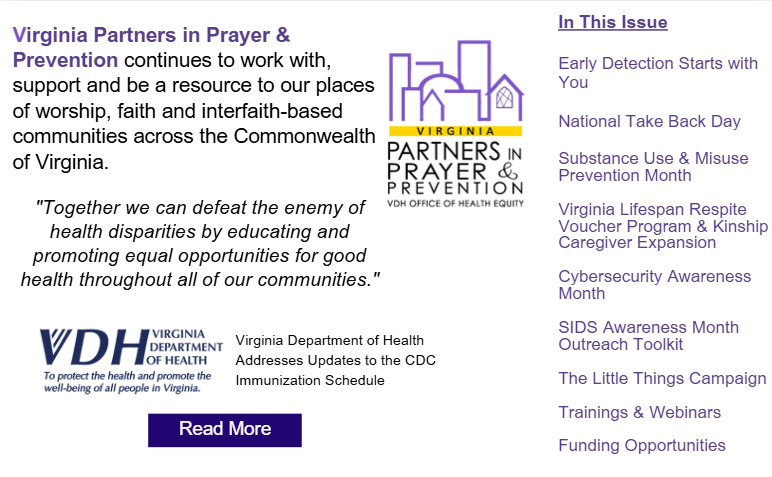 Virginia Partners in Prayer & Prevention continues to work with, support and be a resource to our places of worship, faith and interfaith-based communities across the Commonwealth of Virginia.

VIRGINIA
PARTNERS IN PRAYER & PREVENTION
VDH OFFICE OF HEALTH EQUITY

"Together we can defeat the enemy of health disparities by educating and promoting equal opportunities for good health throughout all of our communities."

VDH VIRGINIA DEPARTMENT OF HEALTH
To protect the health and promote the well-being of all people in Virginia.

Virginia Department of Health Addresses Updates to the CDC Immunization Schedule

Read More

In This Issue

Early Detection Starts with You

National Take Back Day

Substance Use & Misuse Prevention Month

Virginia Lifespan Respite Voucher Program & Kinship Caregiver Expansion

Cybersecurity Awareness Month

SIDS Awareness Month Outreach Toolkit

The Little Things Campaign

Trainings & Webinars

Funding Opportunities